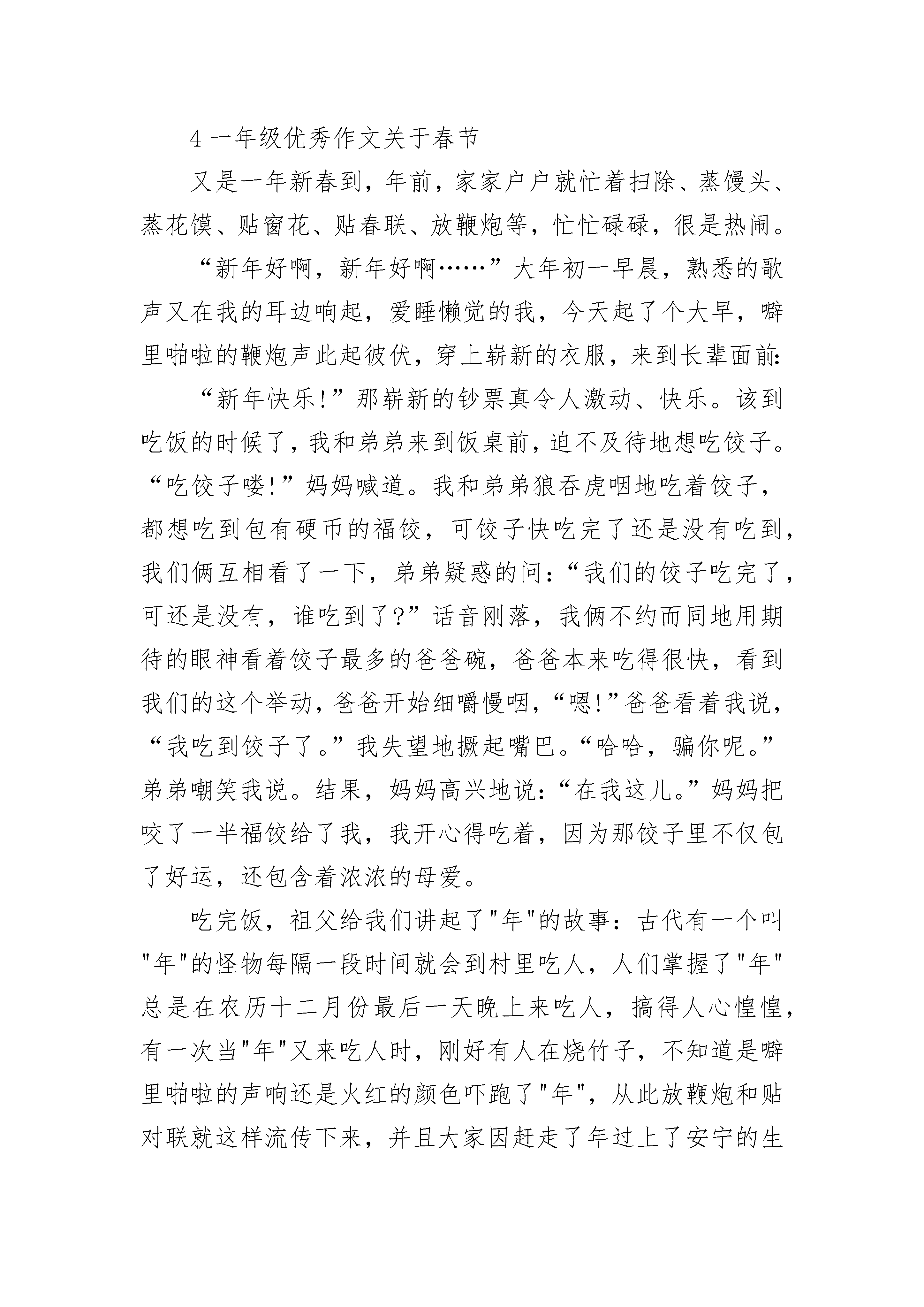 4 一年级优秀作文关于春节

又是一年新春到，年前，家家户户就忙着扫除、蒸馒头、蒸花馍、贴窗花、贴春联、放鞭炮等，忙忙碌碌，很是热闹。

“新年好啊，新年好啊……”大年初一早晨，熟悉的歌声又在我的耳边响起，爱睡懒觉的我，今天起了个大早，噼里啪啦的鞭炮声此起彼伏，穿上崭新的衣服，来到长辈面前：

“新年快乐!”那崭新的钞票真令人激动、快乐。该到吃饭的时候了，我和弟弟来到饭桌前，迫不及待地想吃饺子。“吃饺子喽!”妈妈喊道。我和弟弟狼吞虎咽地吃着饺子，都想吃到包有硬币的福饺，可饺子快吃完了还是没有吃到，我们俩互相看了一下，弟弟疑惑的问：“我们的饺子吃完了，可还是没有，谁吃到了?”话音刚落，我俩不约而同地用期待的眼神看着饺子最多的爸爸碗，爸爸本来吃得很快，看到我们的这个举动，爸爸开始细嚼慢咽，“嗯!”爸爸看着我说，“我吃到饺子了。”我失望地撅起嘴巴。“哈哈，骗你呢。”弟弟嘲笑我说。结果，妈妈高兴地说：“在我这儿。”妈妈把咬了一半福饺给了我，我开心得吃着，因为那饺子里不仅包了好运，还包含着浓浓的母爱。

吃完饭，祖父给我们讲起了"年"的故事：古代有一个叫"年"的怪物每隔一段时间就会到村里吃人，人们掌握了"年"总是在农历十二月份最后一天晚上来吃人，搞得人心惶惶，有一次当"年"又来吃人时，刚好有人在烧竹子，不知道是噼里啪啦的声响还是火红的颜色吓跑了"年"，从此放鞭炮和贴对联就这样流传下来，并且大家因赶走了年过上了安宁的生